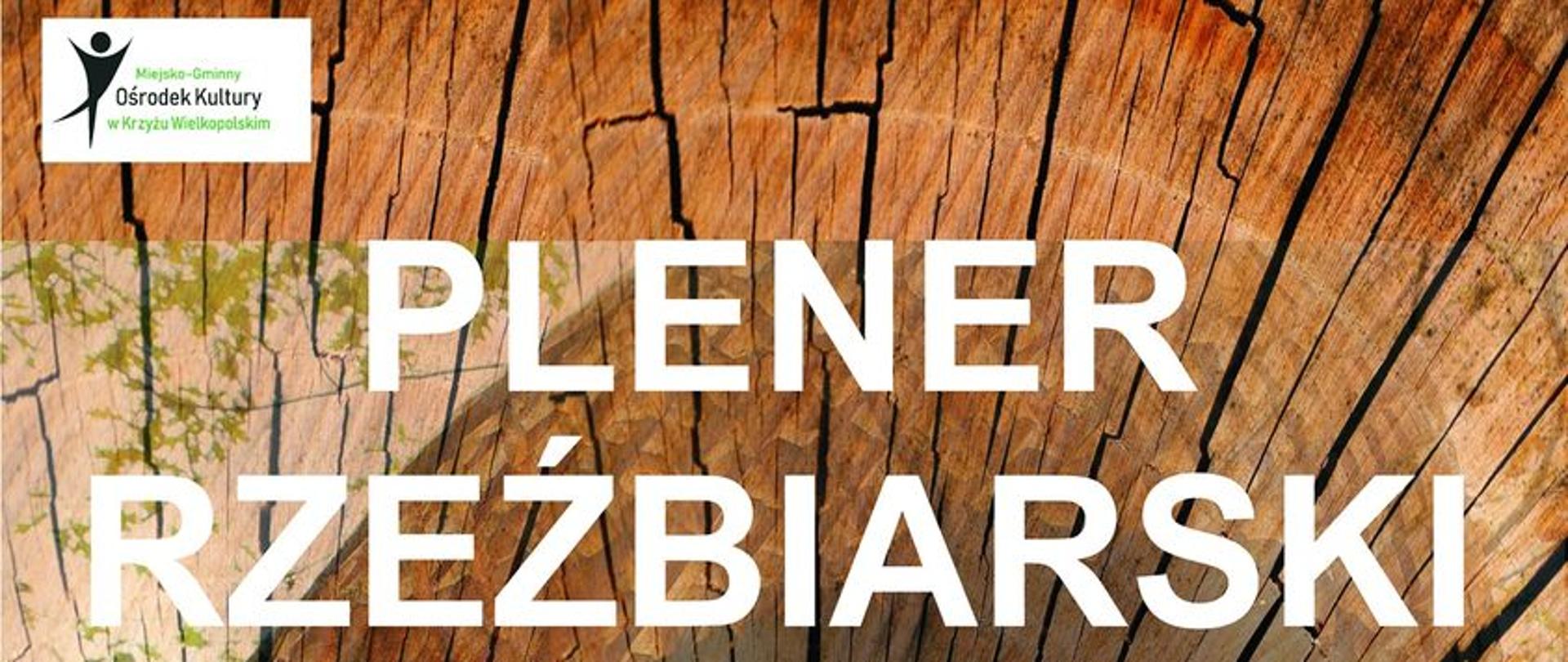 Miejsko-Gminny
Ośrodek Kultury
w Krzyżu Wielkopolskim

PLENER
RZEŹBIARSKI